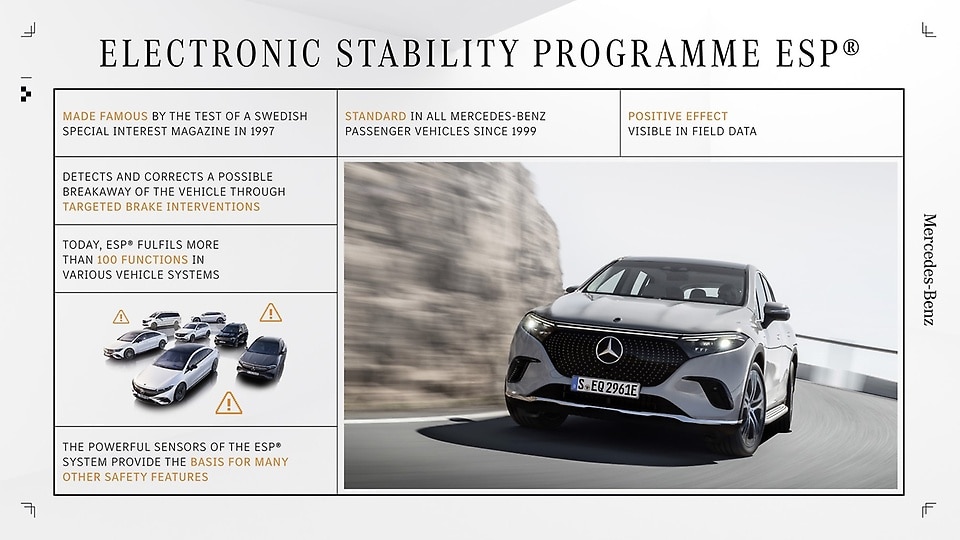 ELECTRONIC STABILITY PROGRAMME ESP®

MADE FAMOUS BY THE TEST OF A SWEDISH SPECIAL INTEREST MAGAZINE IN 1997

STANDARD IN ALL MERCEDES-BENZ PASSENGER VEHICLES SINCE 1999

POSITIVE EFFECT VISIBLE IN FIELD DATA

DETECTS AND CORRECTS A POSSIBLE BREAKAWAY OF THE VEHICLE THROUGH TARGETED BRAKE INTERVENTIONS

TODAY, ESP® FULFILS MORE THAN 100 FUNCTIONS IN VARIOUS VEHICLE SYSTEMS

THE POWERFUL SENSORS OF THE ESP® SYSTEM PROVIDE THE BASIS FOR MANY OTHER SAFETY FEATURES

S EQ 2961E

Mercedes-Benz